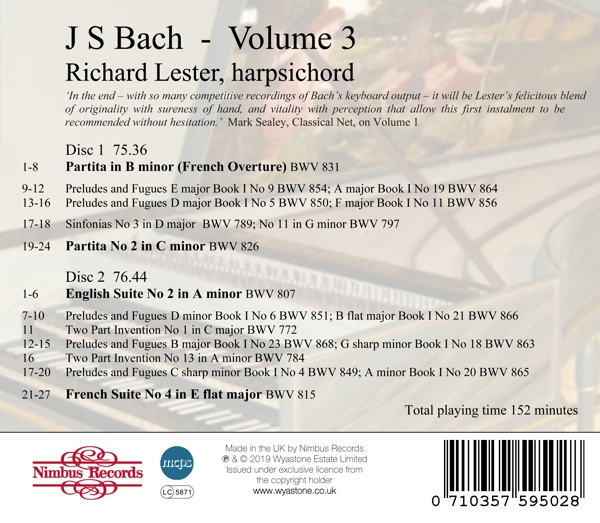 J S Bach - Volume 3
Richard Lester, harpsichord

'In the end – with so many competitive recordings of Bach's keyboard output – it will be Lester's felicitous blend of originality with sureness of hand, and vitality with perception that allow this first instalment to be recommended without hesitation.' Mark Sealey, Classical Net, on Volume 1

Disc 1 75.36
1-8 Partita in B minor (French Overture) BWV 831

9-12 Preludes and Fugues E major Book I No 9 BWV 854; A major Book I No 19 BWV 864
13-16 Preludes and Fugues D major Book I No 5 BWV 850; F major Book I No 11 BWV 856

17-18 Sinfonias No 3 in D major BWV 789; No 11 in G minor BWV 797

19-24 Partita No 2 in C minor BWV 826

Disc 2 76.44
1-6 English Suite No 2 in A minor BWV 807

7-10 Preludes and Fugues D minor Book I No 6 BWV 851; B flat major Book I No 21 BWV 866
11 Two Part Invention No 1 in C major BWV 772
12-15 Preludes and Fugues B major Book I No 23 BWV 868; G sharp minor Book I No 18 BWV 863
16 Two Part Invention No 13 in A minor BWV 784
17-20 Preludes and Fugues C sharp minor Book I No 4 BWV 849; A minor Book I No 20 BWV 865

21-27 French Suite No 4 in E flat major BWV 815

Total playing time 152 minutes

Nimbus Records

mcps

LC 5871

Made in the UK by Nimbus Records
℗ & © 2019 Wyastone Estate Limited
Issued under exclusive licence from the copyright holder
www.wyastone.co.uk

0 710357 595028